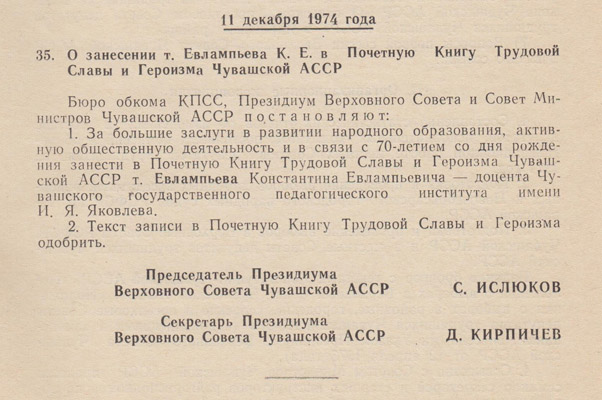 11 декабря 1974 года

35. О занесении т. Евлампьева К. Е. в Почетную Книгу Трудовой Славы и Героизма Чувашской АССР

Бюро обкома КПСС, Президиум Верховного Совета и Совет Министров Чувашской АССР постановляют:

1. За большие заслуги в развитии народного образования, активную общественную деятельность и в связи с 70-летием со дня рождения занести в Почетную Книгу Трудовой Славы и Героизма Чувашской АССР т. Евлампьева Константина Евлампьевича — доцента Чувашского государственного педагогического института имени И. Я. Яковлева.

2. Текст записи в Почетную Книгу Трудовой Славы и Героизма одобрить.

Председатель Президиума Верховного Совета Чувашской АССР С. ИСЛЮКОВ

Секретарь Президиума Верховного Совета Чувашской АССР Д. КИРПИЧЕВ